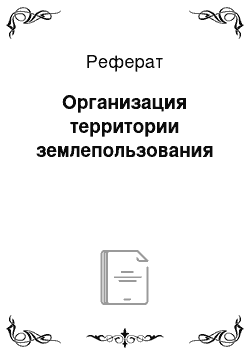 Реферат

Организация территории землепользования